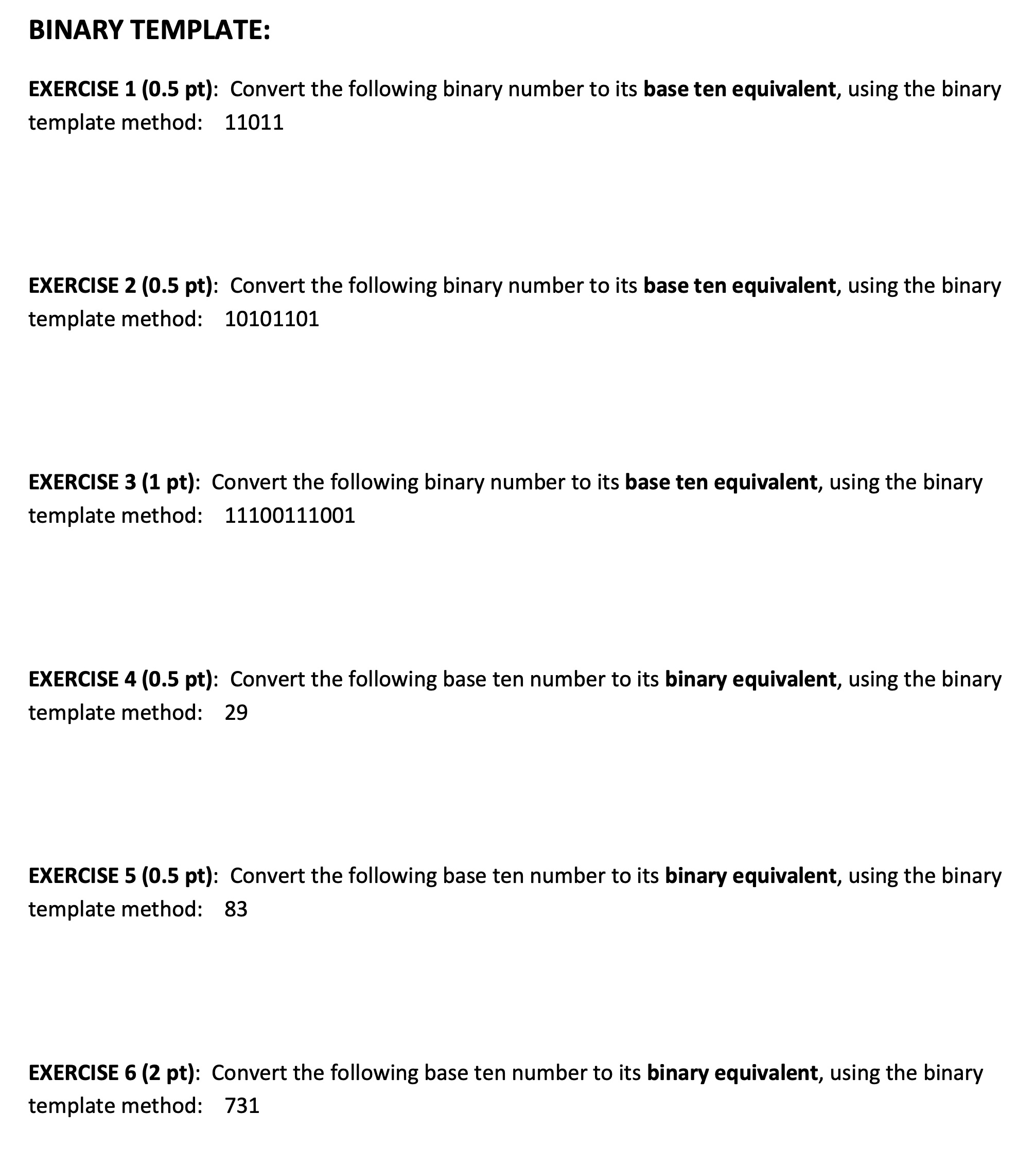 BINARY TEMPLATE:

EXERCISE 1 (0.5 pt): Convert the following binary number to its base ten equivalent, using the binary template method: 11011

EXERCISE 2 (0.5 pt): Convert the following binary number to its base ten equivalent, using the binary template method: 10101101

EXERCISE 3 (1 pt): Convert the following binary number to its base ten equivalent, using the binary template method: 11100111001

EXERCISE 4 (0.5 pt): Convert the following base ten number to its binary equivalent, using the binary template method: 29

EXERCISE 5 (0.5 pt): Convert the following base ten number to its binary equivalent, using the binary template method: 83

EXERCISE 6 (2 pt): Convert the following base ten number to its binary equivalent, using the binary template method: 731